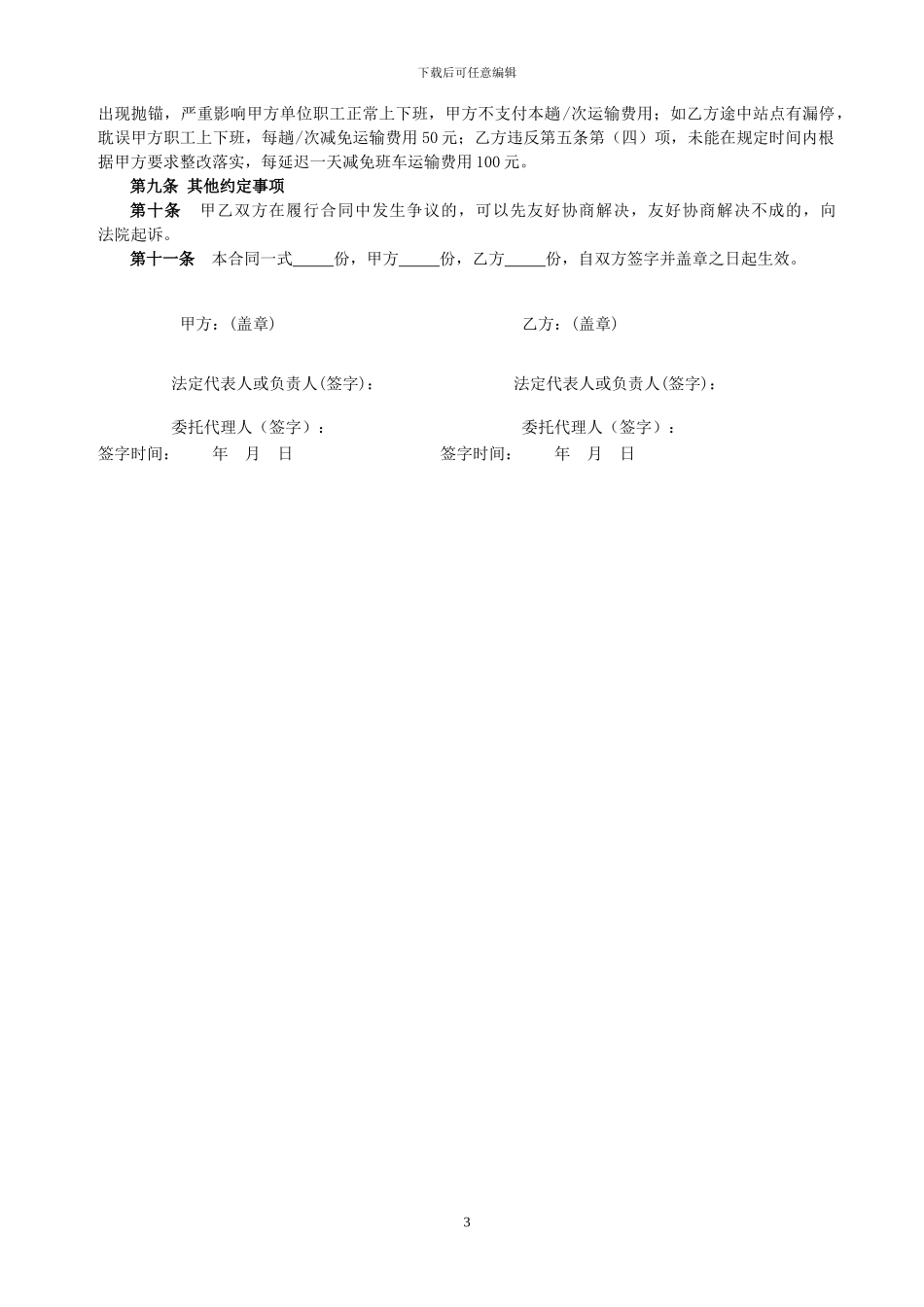 下载后可任意编辑

出现抛锚，严重影响甲方单位职工正常上下班，甲方不支付本趟/次运输费用；如乙方途中站点有漏停，耽误甲方职工上下班，每趟/次减免运输费用50元；乙方违反第五条第（四）项，未能在规定时间内根据甲方要求整改落实，每延迟一天减免班车运输费用100元。

第九条 其他约定事项

第十条 甲乙双方在履行合同中发生争议的，可以先友好协商解决，友好协商解决不成的，向法院起诉。

第十一条 本合同一式_____份，甲方_____份，乙方_____份，自双方签字并盖章之日起生效。

甲方：(盖章)

乙方：(盖章)

法定代表人或负责人(签字)：

法定代表人或负责人(签字)：

委托代理人（签字）：

委托代理人（签字）：

签字时间： 年 月 日

签字时间： 年 月 日

3